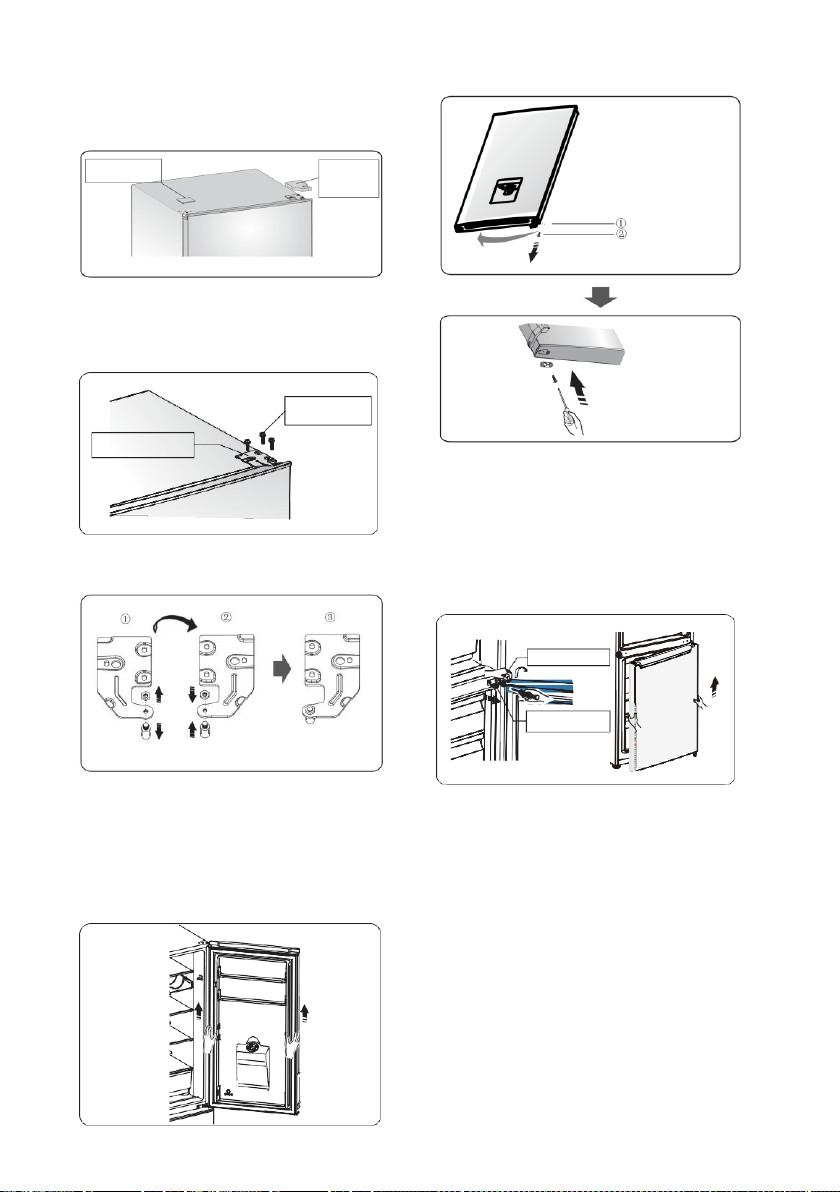 ①
②

①
②
③